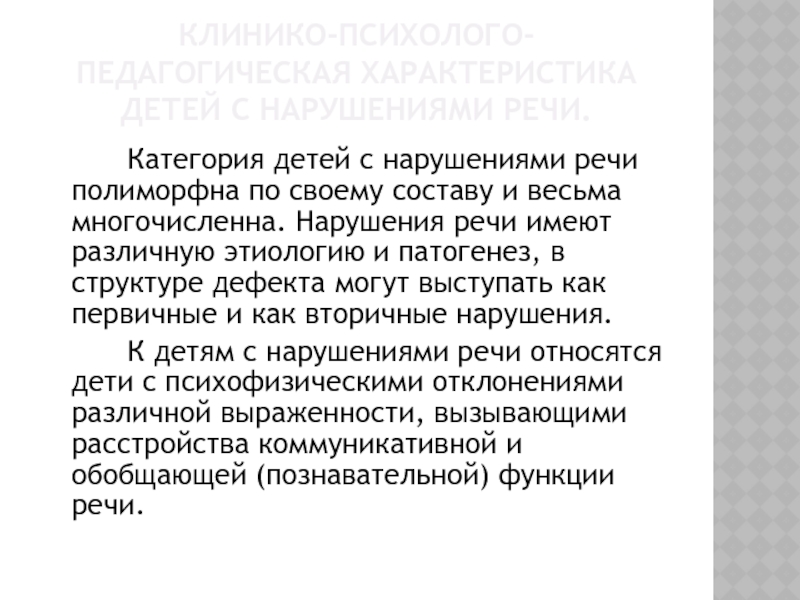 КЛИНИКО-ПСИХОЛОГО-ПЕДАГОГИЧЕСКАЯ ХАРАКТЕРИСТИКА ДЕТЕЙ С НАРУШЕНИЯМИ РЕЧИ.

Категория детей с нарушениями речи полиморфна по своему составу и весьма многочисленна. Нарушения речи имеют различную этиологию и патогенез, в структуре дефекта могут выступать как первичные и как вторичные нарушения.

К детям с нарушениями речи относятся дети с психофизическими отклонениями различной выраженности, вызывающими расстройства коммуникативной и обобщающей (познавательной) функции речи.